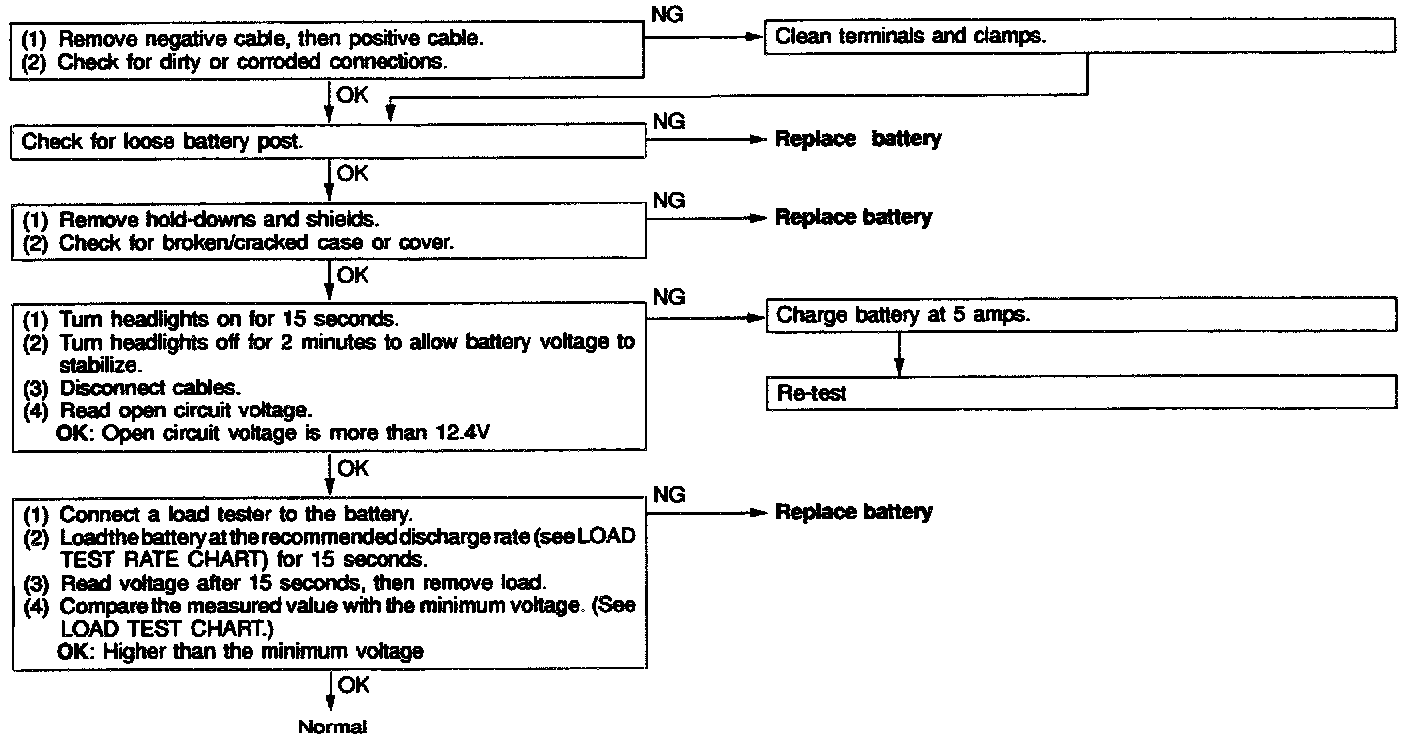 (1) Remove negative cable, then positive cable.
(2) Check for dirty or corroded connections.

NG

Clean terminals and clamps.

OK

Check for loose battery post.

NG

Replace battery

OK

(1) Remove hold-downs and shields.
(2) Check for broken/cracked case or cover.

NG

Replace battery

OK

(1) Turn headlights on for 15 seconds.
(2) Turn headlights off for 2 minutes to allow battery voltage to stabilize.
(3) Disconnect cables.
(4) Read open circuit voltage.
OK: Open circuit voltage is more than 12.4V

NG

Charge battery at 5 amps.

Re-test

OK

(1) Connect a load tester to the battery.
(2) Load the battery at the recommended discharge rate (see LOAD TEST RATE CHART) for 15 seconds.
(3) Read voltage after 15 seconds, then remove load.
(4) Compare the measured value with the minimum voltage. (See LOAD TEST CHART.)
OK: Higher than the minimum voltage

NG

Replace battery

OK

Normal